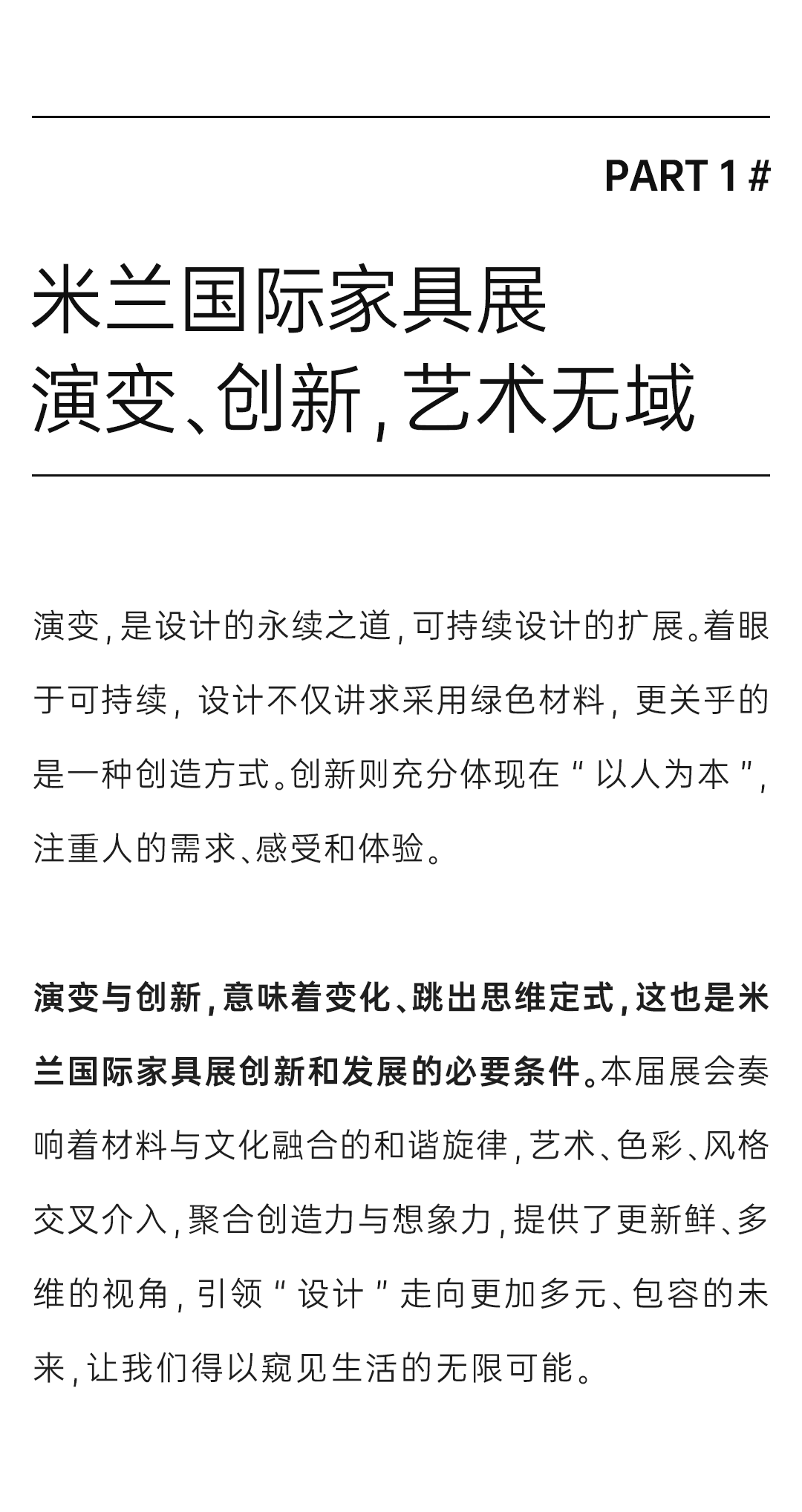 PART 1 #

米兰国际家具展
演变、创新，艺术无域

演变，是设计的永续之道，可持续设计的扩展。着眼于可持续，设计不仅讲求采用绿色材料，更关乎的是一种创造方式。创新则充分体现在“以人为本”，注重人的需求、感受和体验。

演变与创新，意味着变化、跳出思维定式，这也是米兰国际家具展创新和发展的必要条件。本届展会奏响着材料与文化融合的和谐旋律，艺术、色彩、风格交叉介入，聚合创造力与想象力，提供了更新鲜、多维的视角，引领“设计”走向更加多元、包容的未来，让我们得以窥见生活的无限可能。